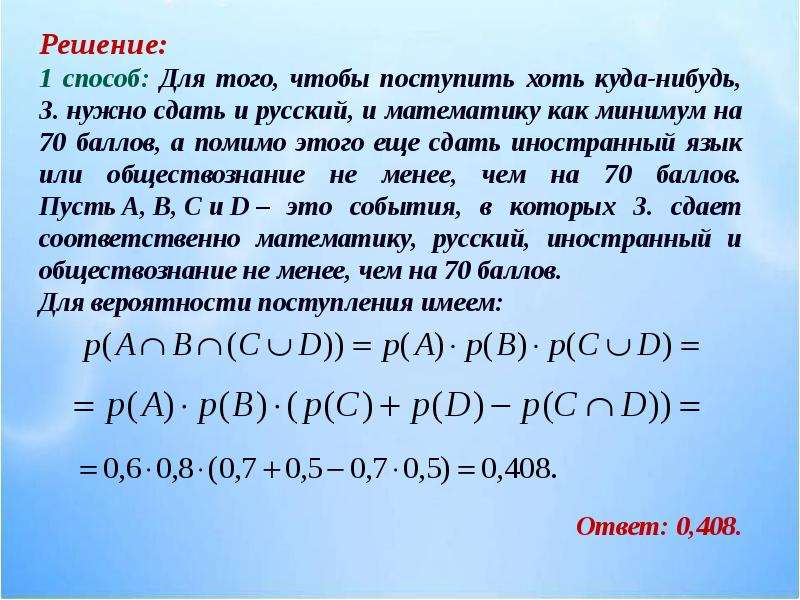 Решение:
1 способ: Для того, чтобы поступить хоть куда-нибудь, З. нужно сдать и русский, и математику как минимум на 70 баллов, а помимо этого еще сдать иностранный язык или обществознание не менее, чем на 70 баллов. Пусть A, B, C и D – это события, в которых З. сдает соответственно математику, русский, иностранный и обществознание не менее, чем на 70 баллов.
Для вероятности поступления имеем:

$p(A \cap B \cap (C \cup D)) = p(A) \cdot p(B) \cdot p(C \cup D) =$

$= p(A) \cdot p(B) \cdot (p(C) + p(D) - p(C \cap D)) =$

$= 0{,}6 \cdot 0{,}8 \cdot (0{,}7 + 0{,}5 - 0{,}7 \cdot 0{,}5) = 0{,}408.$

Ответ: 0,408.